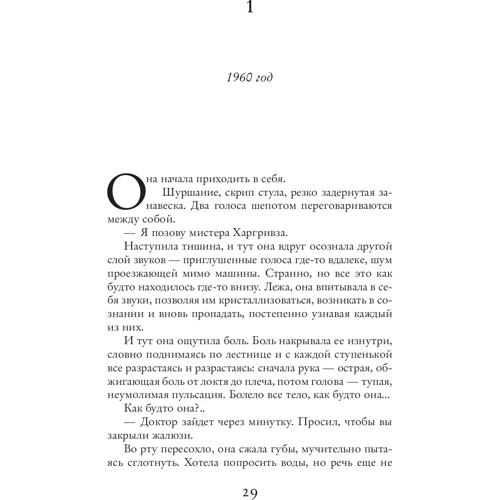 1

1960 год

Она начала приходить в себя.

Шуршание, скрип стула, резко задернутая занавеска. Два голоса шепотом переговариваются между собой.

— Я позову мистера Харгривза.

Наступила тишина, и тут она вдруг осознала другой слой звуков — приглушенные голоса где-то вдалеке, шум проезжающей мимо машины. Странно, но все это как будто находилось где-то внизу. Лежа, она впитывала в себя звуки, позволяя им кристаллизоваться, возникать в сознании и вновь пропадать, постепенно узнавая каждый из них.

И тут она ощутила боль. Боль накрывала ее изнутри, словно поднимаясь по лестнице и с каждой ступенькой все разрастаясь и разрастаясь: сначала рука — острая, обжигающая боль от локтя до плеча, потом голова — тупая, неумолимая пульсация. Болело все тело, как будто она...

Как будто она?..

— Доктор зайдет через минутку. Просил, чтобы вы закрыли жалюзи.

Во рту пересохло, она сжала губы, мучительно пытаясь сглотнуть. Хотела попросить воды, но речь еще не

29